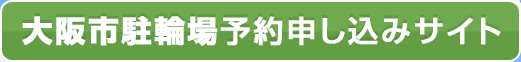 大阪市駐輪場予約申し込みサイト